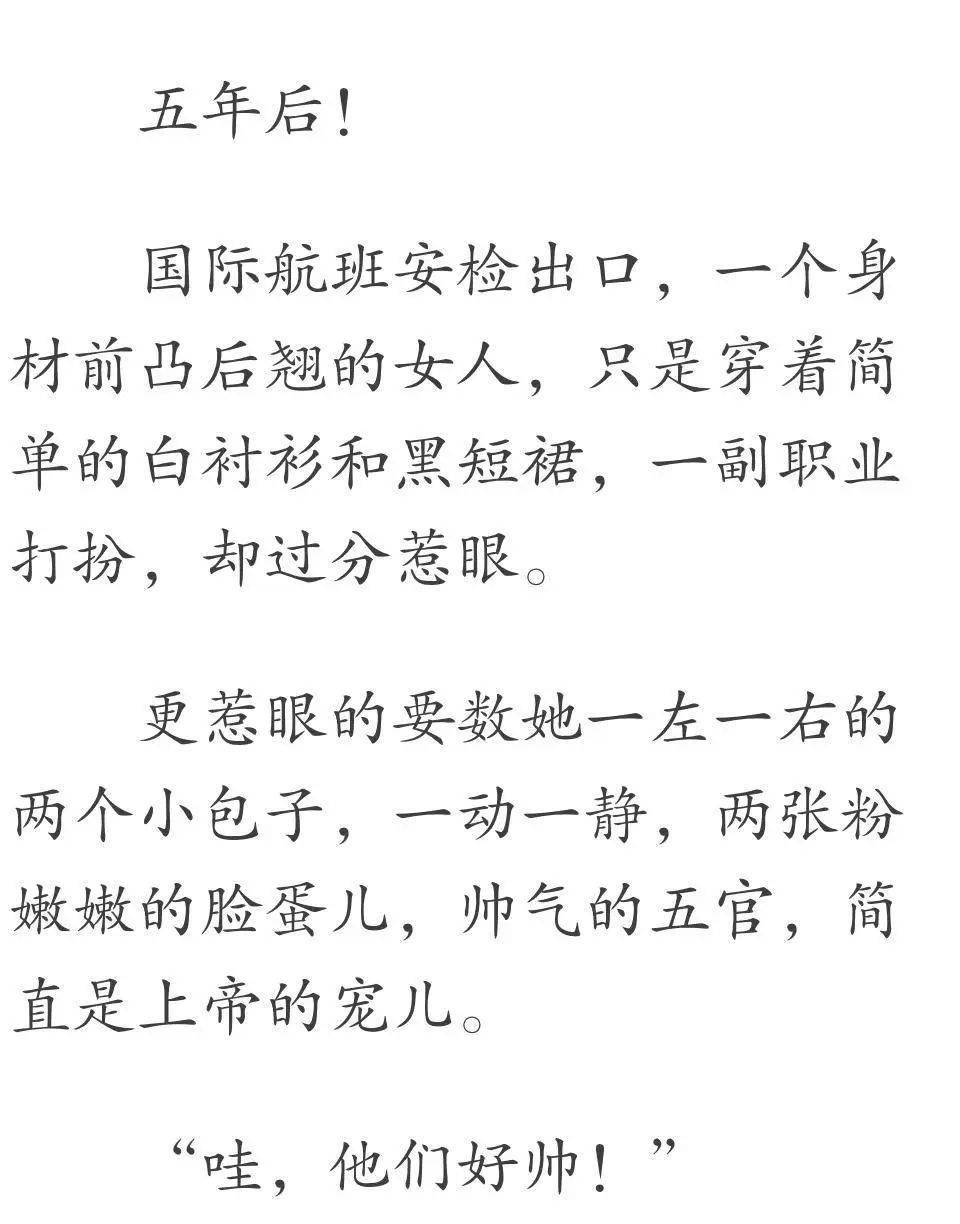 五年后！

国际航班安检出口，一个身材前凸后翘的女人，只是穿着简单的白衬衫和黑短裙，一副职业打扮，却过分惹眼。

更惹眼的要数她一左一右的两个小包子，一动一静，两张粉嫩嫩的脸蛋儿，帅气的五官，简直是上帝的宠儿。

“哇，他们好帅！”